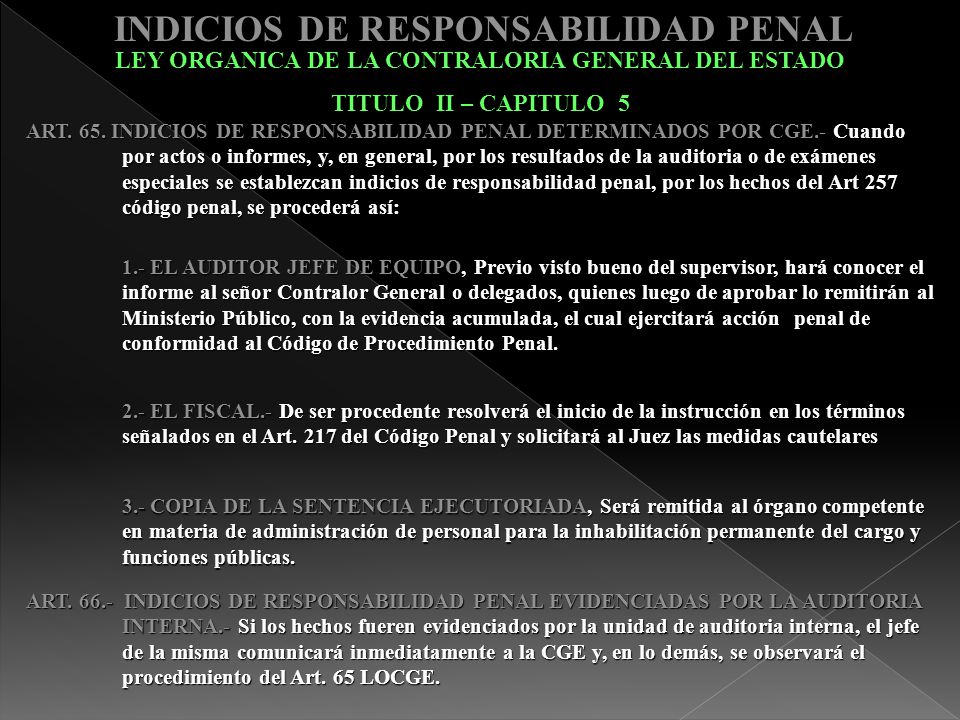 INDICIOS DE RESPONSABILIDAD PENAL
LEY ORGANICA DE LA CONTRALORIA GENERAL DEL ESTADO

TITULO II – CAPITULO 5

ART. 65. INDICIOS DE RESPONSABILIDAD PENAL DETERMINADOS POR CGE.- Cuando por actos o informes, y, en general, por los resultados de la auditoria o de exámenes especiales se establezcan indicios de responsabilidad penal, por los hechos del Art 257 código penal, se procederá así:

1.- EL AUDITOR JEFE DE EQUIPO, Previo visto bueno del supervisor, hará conocer el informe al señor Contralor General o delegados, quienes luego de aprobar lo remitirán al Ministerio Público, con la evidencia acumulada, el cual ejercitará acción penal de conformidad al Código de Procedimiento Penal.

2.- EL FISCAL.- De ser procedente resolverá el inicio de la instrucción en los términos señalados en el Art. 217 del Código Penal y solicitará al Juez las medidas cautelares

3.- COPIA DE LA SENTENCIA EJECUTORIADA, Será remitida al órgano competente en materia de administración de personal para la inhabilitación permanente del cargo y funciones públicas.

ART. 66.- INDICIOS DE RESPONSABILIDAD PENAL EVIDENCIADAS POR LA AUDITORIA INTERNA.- Si los hechos fueren evidenciados por la unidad de auditoria interna, el jefe de la misma comunicará inmediatamente a la CGE y, en lo demás, se observará el procedimiento del Art. 65 LOCGE.